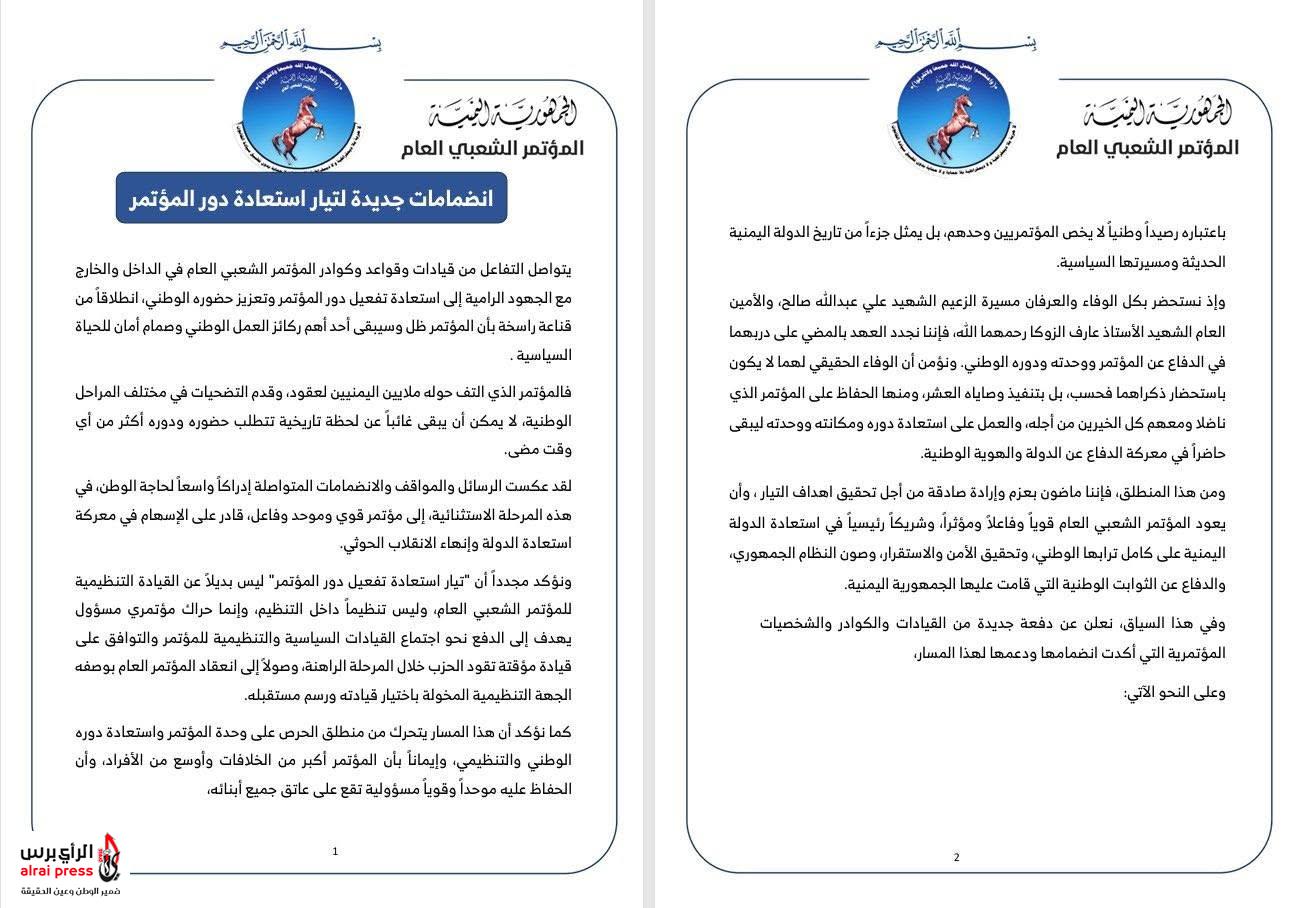 بسم الله الرحمن الرحيم

الجمهورية اليمنية
المؤتمر الشعبي العام

انضمامات جديدة لتيار استعادة دور المؤتمر

يتواصل التفاعل من قيادات وقواعد وكوادر المؤتمر الشعبي العام في الداخل والخارج مع الجهود الرامية إلى استعادة تفعيل دور المؤتمر وتعزيز حضوره الوطني، انطلاقاً من قناعة راسخة بأن المؤتمر ظل وسيبقى أحد أهم ركائز العمل الوطني وصمام أمان للحياة السياسية .

فالمؤتمر الذي التف حوله ملايين اليمنيين لعقود، وقدم التضحيات في مختلف المراحل الوطنية، لا يمكن أن يبقى غائباً عن لحظة تاريخية تتطلب حضوره ودوره أكثر من أي وقت مضى.

لقد عكست الرسائل والمواقف والانضمامات المتواصلة إدراكاً واسعاً لحاجة الوطن، في هذه المرحلة الاستثنائية، إلى مؤتمر قوي وموحد وفاعل، قادر على الإسهام في معركة استعادة الدولة وإنهاء الانقلاب الحوثي.

ونؤكد مجدداً أن "تيار استعادة تفعيل دور المؤتمر" ليس بديلاً عن القيادة التنظيمية للمؤتمر الشعبي العام، وليس تنظيماً داخل التنظيم، وإنما حراك مؤتمري مسؤول يهدف إلى الدفع نحو اجتماع القيادات السياسية والتنظيمية للمؤتمر والتوافق على قيادة مؤقتة تقود الحزب خلال المرحلة الراهنة، وصولاً إلى انعقاد المؤتمر العام بوصفه الجهة التنظيمية المخولة باختيار قيادته ورسم مستقبله.

كما نؤكد أن هذا المسار يتحرك من منطلق الحرص على وحدة المؤتمر واستعادة دوره الوطني والتنظيمي، وإيماناً بأن المؤتمر أكبر من الخلافات وأوسع من الأفراد، وأن الحفاظ عليه موحداً وقوياً مسؤولية تقع على عاتق جميع أبنائه،

1

الرأي برس
alrai press
ضمير الوطن وعين الحقيقة

بسم الله الرحمن الرحيم

الجمهورية اليمنية
المؤتمر الشعبي العام

باعتباره رصيداً وطنياً لا يخص المؤتمريين وحدهم، بل يمثل جزءاً من تاريخ الدولة اليمنية الحديثة ومسيرتها السياسية.

وإذ نستحضر بكل الوفاء والعرفان مسيرة الزعيم الشهيد علي عبدالله صالح، والأمين العام الشهيد الأستاذ عارف الزوكا رحمهما الله، فإننا نجدد العهد بالمضي على دربهما في الدفاع عن المؤتمر ووحدته ودوره الوطني. ونؤمن أن الوفاء الحقيقي لهما لا يكون باستحضار ذكراهما فحسب، بل بتنفيذ وصاياه العشر، ومنها الحفاظ على المؤتمر الذي ناضلا ومعهم كل الخيرين من أجله، والعمل على استعادة دوره ومكانته ووحدته ليبقى حاضراً في معركة الدفاع عن الدولة والهوية الوطنية.

ومن هذا المنطلق، فإننا ماضون بعزم وإرادة صادقة من أجل تحقيق اهداف التيار ، وأن يعود المؤتمر الشعبي العام قوياً وفاعلاً ومؤثراً، وشريكاً رئيسياً في استعادة الدولة اليمنية على كامل ترابها الوطني، وتحقيق الأمن والاستقرار، وصون النظام الجمهوري، والدفاع عن الثوابت الوطنية التي قامت عليها الجمهورية اليمنية.

وفي هذا السياق، نعلن عن دفعة جديدة من القيادات والكوادر والشخصيات المؤتمرية التي أكدت انضمامها ودعمها لهذا المسار،

وعلى النحو الآتي:

2